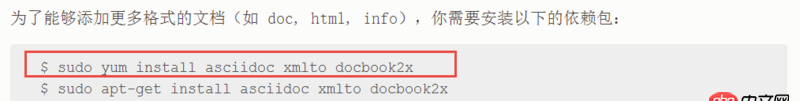 为了能够添加更多格式的文档（如 doc, html, info），你需要安装以下的依赖包：

$ sudo yum install asciidoc xmlto docbook2x
$ sudo apt-get install asciidoc xmlto docbook2x

php 中文网